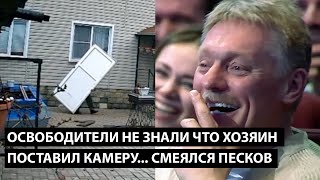 ОСВОБОДИТЕЛИ НЕ ЗНАЛИ ЧТО ХОЗЯИН ПОСТАВИЛ КАМЕРУ... СМЕЯЛСЯ ПЕСКОВ